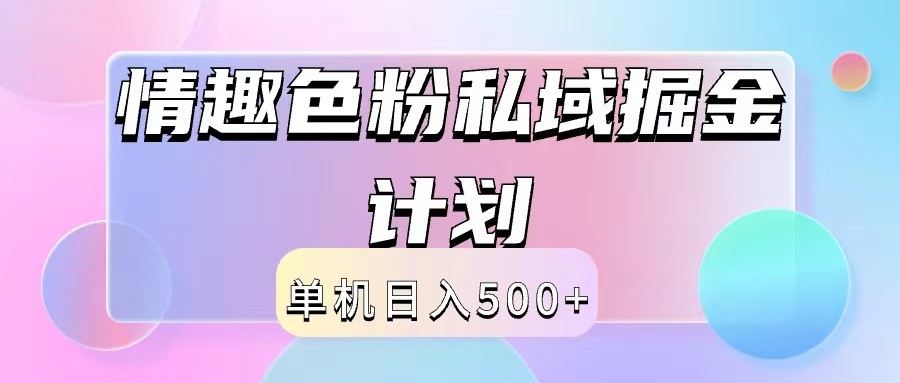 情趣色粉私域掘金计划

单机日入500+